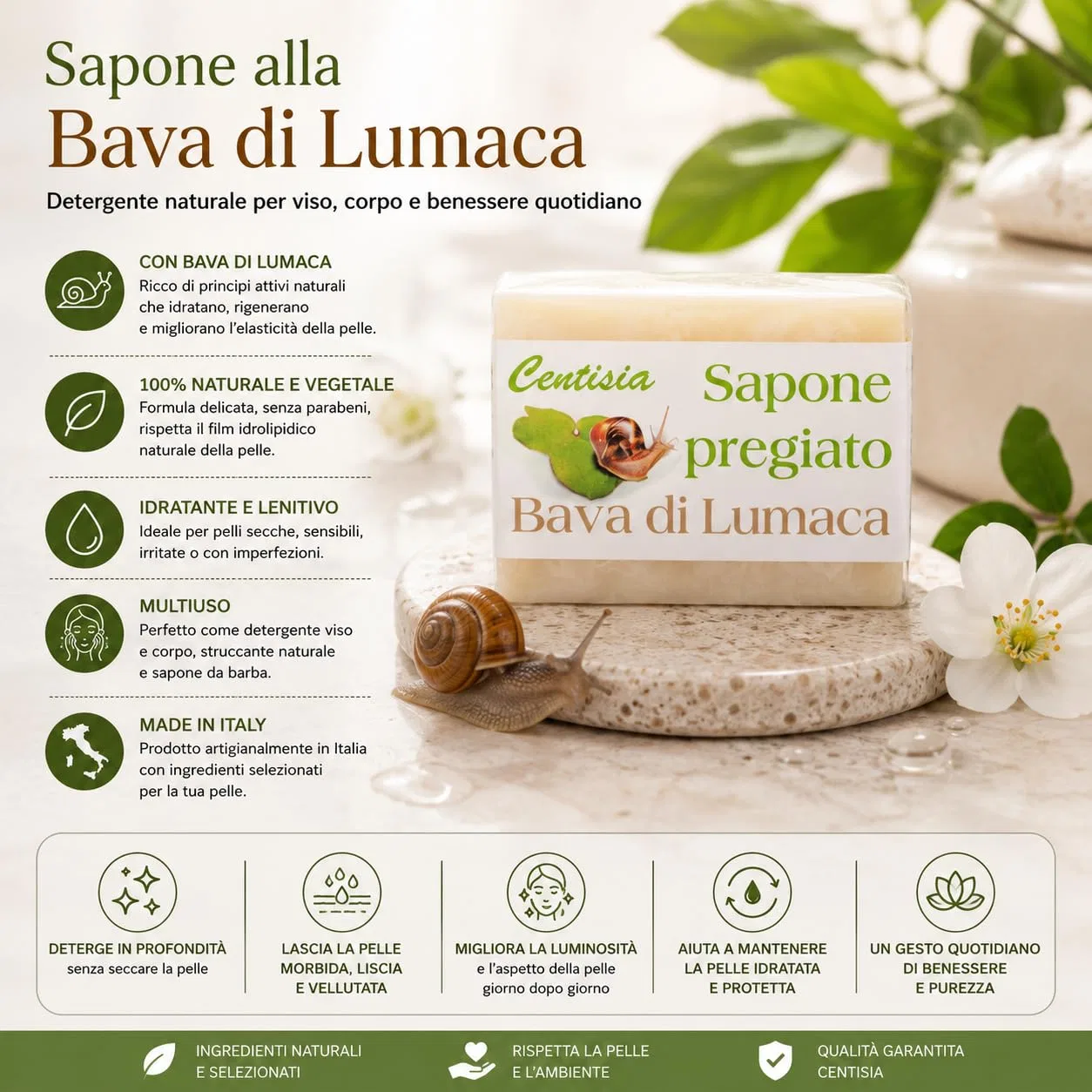 Sapone alla
Bava di Lumaca

Detergente naturale per viso, corpo e benessere quotidiano

CON BAVA DI LUMACA
Ricco di principi attivi naturali che idratano, rigenerano e migliorano l'elasticità della pelle.

100% NATURALE E VEGETALE
Formula delicata, senza parabeni, rispetta il film idrolipidico naturale della pelle.

IDRATANTE E LENITIVO
Ideale per pelli secche, sensibili, irritate o con imperfezioni.

MULTIUSO
Perfetto come detergente viso e corpo, struccante naturale e sapone da barba.

MADE IN ITALY
Prodotto artigianalmente in Italia con ingredienti selezionati per la tua pelle.

Centisia
Sapone pregiato
Bava di Lumaca

DETERGE IN PROFONDITÀ
senza seccare la pelle

LASCIA LA PELLE
MORBIDA, LISCIA
E VELLUTATA

MIGLIORA LA LUMINOSITÀ
e l'aspetto della pelle
giorno dopo giorno

AIUTA A MANTENERE
LA PELLE IDRATATA
E PROTETTA

UN GESTO QUOTIDIANO
DI BENESSERE
E PUREZZA

INGREDIENTI NATURALI
E SELEZIONATI

RISPETTA LA PELLE
E L'AMBIENTE

QUALITÀ GARANTITA
CENTISIA